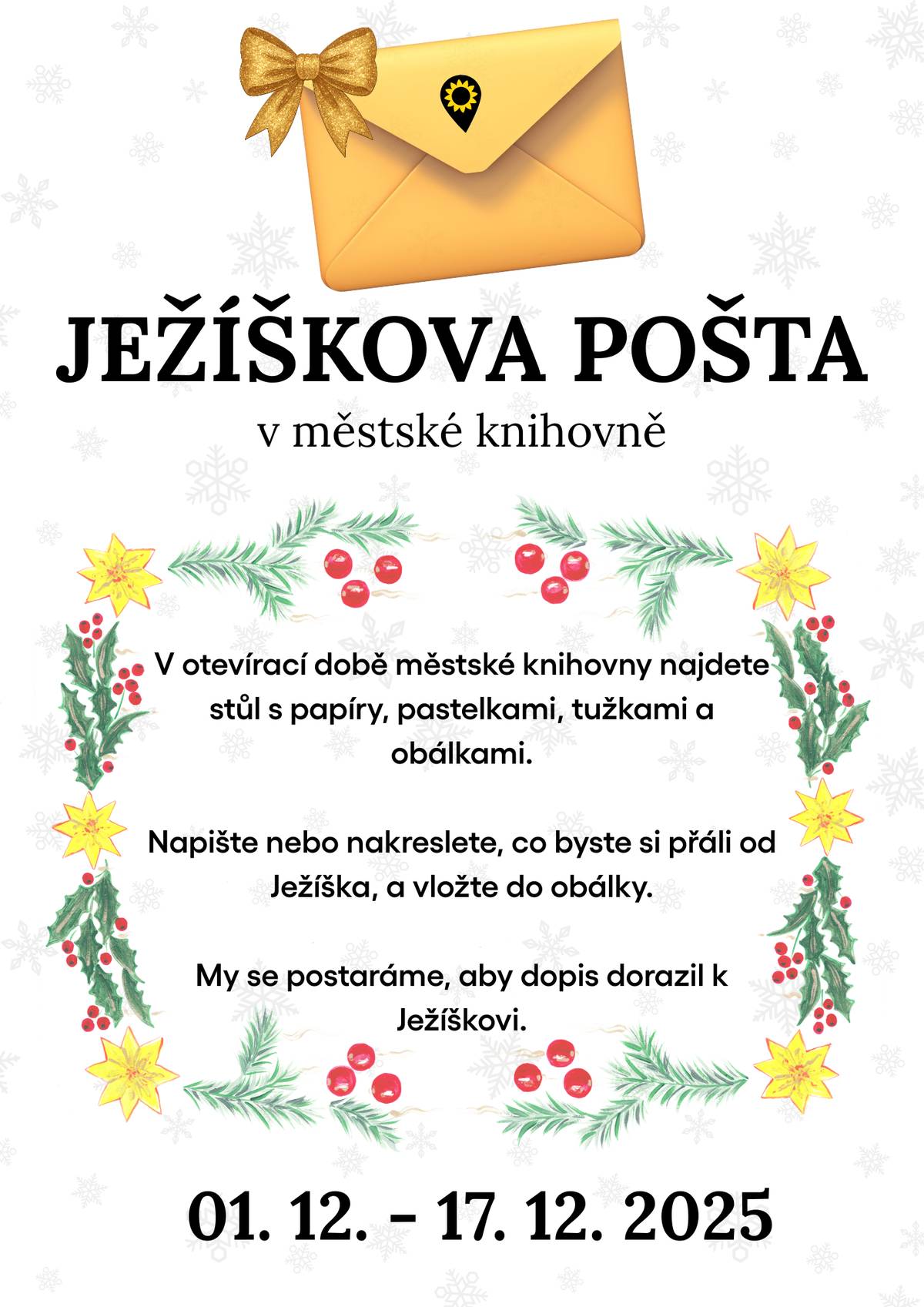 JEŽÍŠKOVA POŠTA

v městské knihovně

V otevírací době městské knihovny najdete stůl s papíry, pastelkami, tužkami a obálkami.

Napište nebo nakreslete, co byste si přáli od Ježíška, a vložte do obálky.

My se postaráme, aby dopis dorazil k Ježíškovi.

01. 12. - 17. 12. 2025